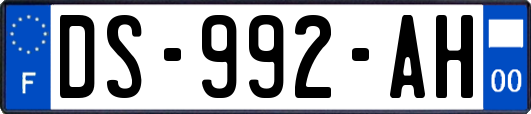 F

DS-992-AH

00